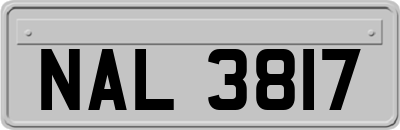 NAL 3817